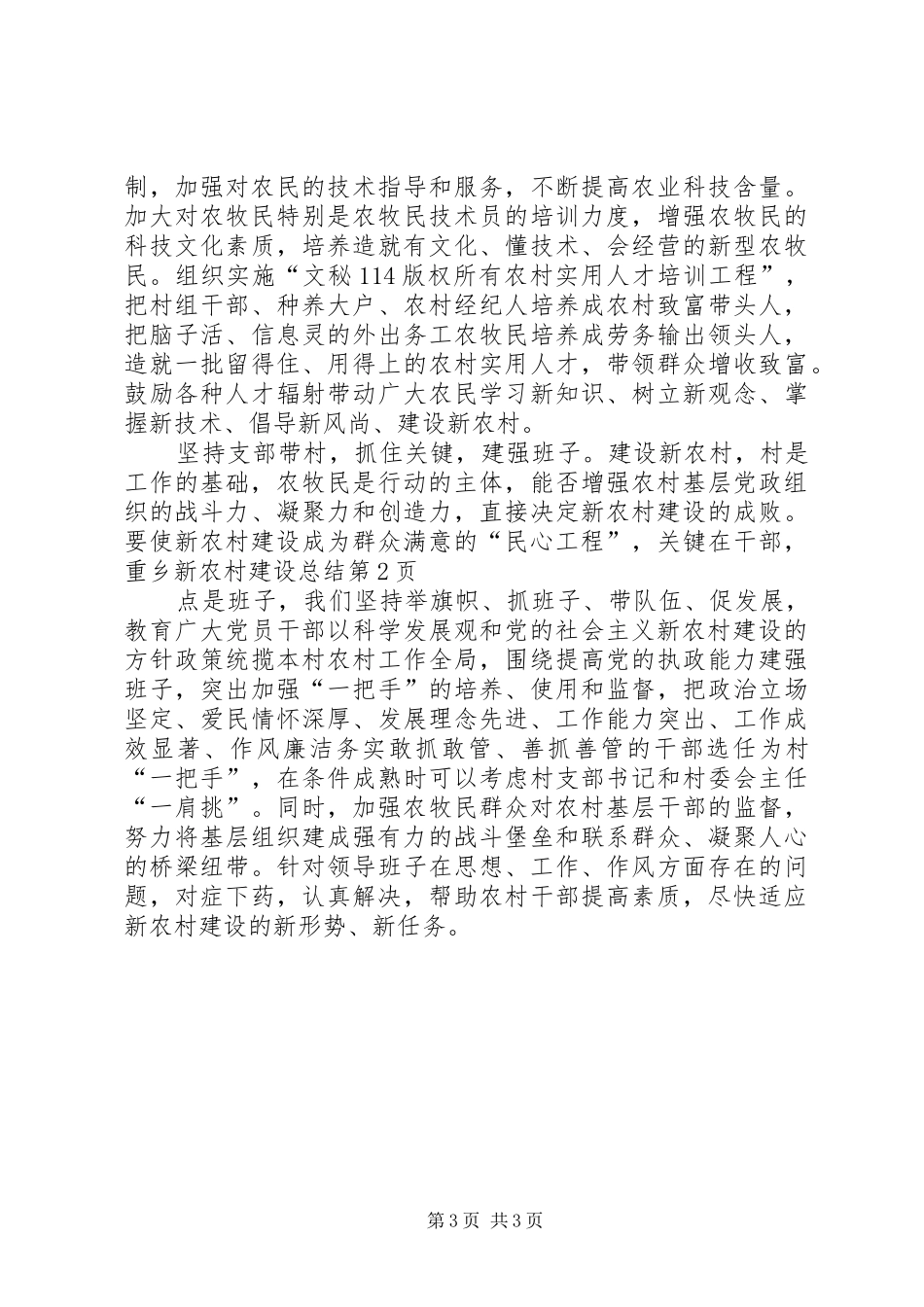 制，加强对农民的技术指导和服务，不断提高农业科技含量。加大对农牧民特别是农牧民技术员的培训力度，增强农牧民的科技文化素质，培养造就有文化、懂技术、会经营的新型农牧民。组织实施“文秘114版权所有农村实用人才培训工程”，把村组干部、种养大户、农村经纪人培养成农村致富带头人，把脑子活、信息灵的外出务工农牧民培养成劳务输出领头人，造就一批留得住、用得上的农村实用人才，带领群众增收致富。鼓励各种人才辐射带动广大农民学习新知识、树立新观念、掌握新技术、倡导新风尚、建设新农村。

坚持支部带村，抓住关键，建强班子。建设新农村，村是工作的基础，农牧民是行动的主体，能否增强农村基层党政组织的战斗力、凝聚力和创造力，直接决定新农村建设的成败。要使新农村建设成为群众满意的“民心工程”，关键在干部，重乡新农村建设总结第2页

点是班子，我们坚持举旗帜、抓班子、带队伍、促发展，教育广大党员干部以科学发展观和党的社会主义新农村建设的方针政策统揽本村农村工作全局，围绕提高党的执政能力建强班子，突出加强“一把手”的培养、使用和监督，把政治立场坚定、爱民情怀深厚、发展理念先进、工作能力突出、工作成效显著、作风廉洁务实敢抓敢管、善抓善管的干部选任为村“一把手”，在条件成熟时可以考虑村支部书记和村委会主任“一肩挑”。同时，加强农牧民群众对农村基层干部的监督，努力将基层组织建成强有力的战斗堡垒和联系群众、凝聚人心的桥梁纽带。针对领导班子在思想、工作、作风方面存在的问题，对症下药，认真解决，帮助农村干部提高素质，尽快适应新农村建设的新形势、新任务。

第3页 共3页